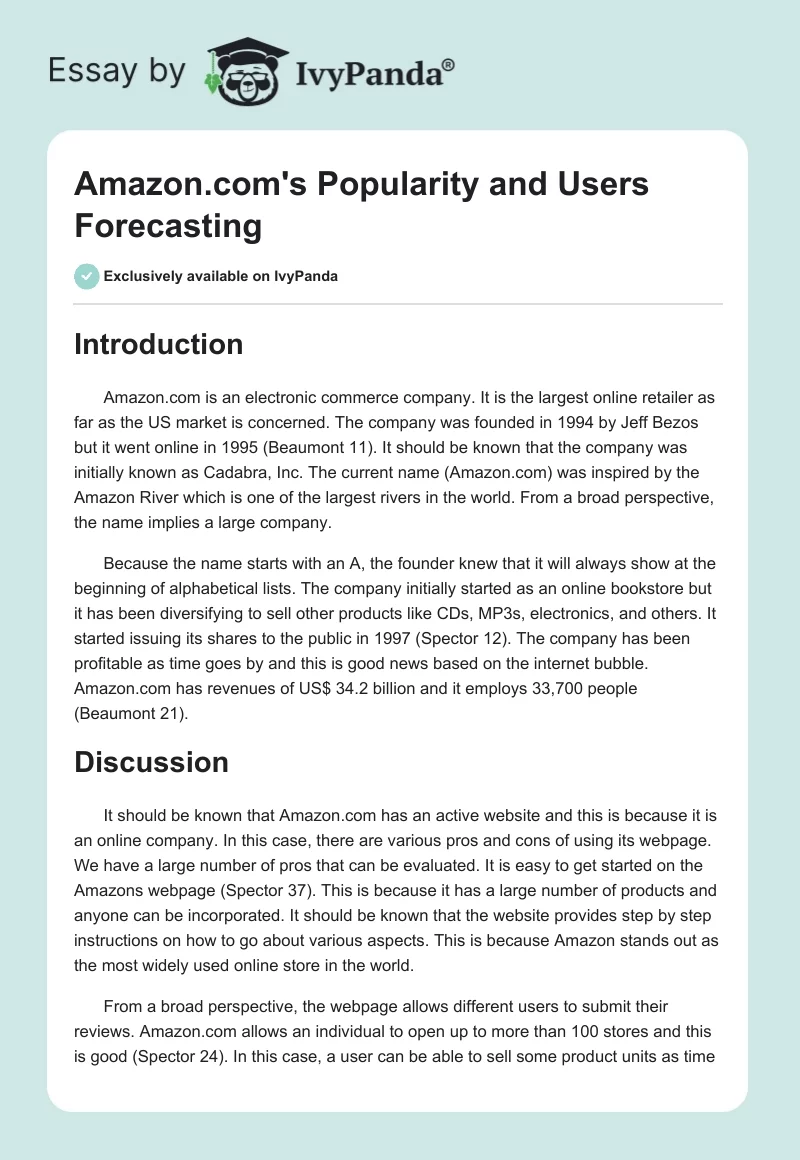 Essay by IvyPanda®

Amazon.com's Popularity and Users Forecasting

Exclusively available on IvyPanda

Introduction

Amazon.com is an electronic commerce company. It is the largest online retailer as far as the US market is concerned. The company was founded in 1994 by Jeff Bezos but it went online in 1995 (Beaumont 11). It should be known that the company was initially known as Cadabra, Inc. The current name (Amazon.com) was inspired by the Amazon River which is one of the largest rivers in the world. From a broad perspective, the name implies a large company.

Because the name starts with an A, the founder knew that it will always show at the beginning of alphabetical lists. The company initially started as an online bookstore but it has been diversifying to sell other products like CDs, MP3s, electronics, and others. It started issuing its shares to the public in 1997 (Spector 12). The company has been profitable as time goes by and this is good news based on the internet bubble. Amazon.com has revenues of US$ 34.2 billion and it employs 33,700 people (Beaumont 21).

Discussion

It should be known that Amazon.com has an active website and this is because it is an online company. In this case, there are various pros and cons of using its webpage. We have a large number of pros that can be evaluated. It is easy to get started on the Amazons webpage (Spector 37). This is because it has a large number of products and anyone can be incorporated. It should be known that the website provides step by step instructions on how to go about various aspects. This is because Amazon stands out as the most widely used online store in the world.

From a broad perspective, the webpage allows different users to submit their reviews. Amazon.com allows an individual to open up to more than 100 stores and this is good (Spector 24). In this case, a user can be able to sell some product units as time